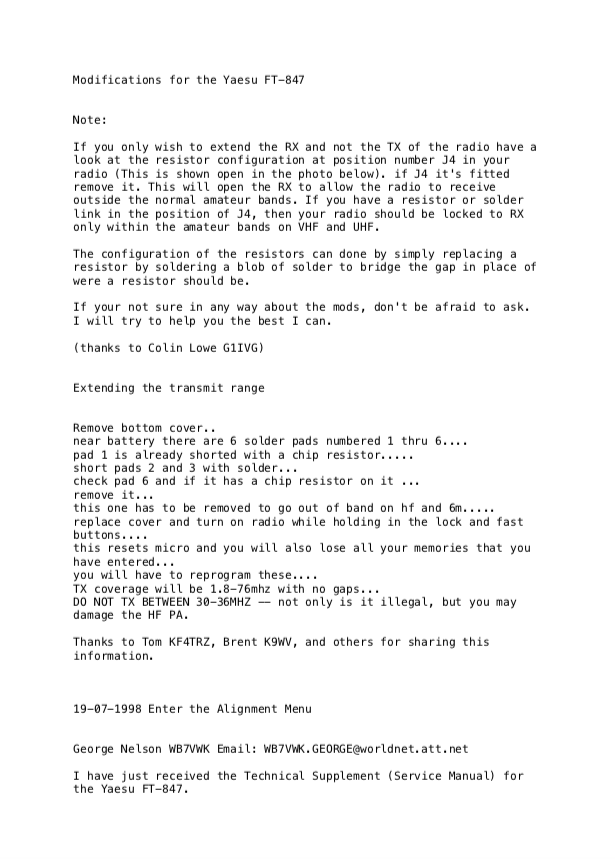 Modifications for the Yaesu FT-847

Note:

If you only wish to extend the RX and not the TX of the radio have a look at the resistor configuration at position number J4 in your radio (This is shown open in the photo below). if J4 it's fitted remove it. This will open the RX to allow the radio to receive outside the normal amateur bands. If you have a resistor or solder link in the position of J4, then your radio should be locked to RX only within the amateur bands on VHF and UHF.

The configuration of the resistors can done by simply replacing a resistor by soldering a blob of solder to bridge the gap in place of were a resistor should be.

If your not sure in any way about the mods, don't be afraid to ask. I will try to help you the best I can.

(thanks to Colin Lowe G1IVG)

Extending the transmit range

Remove bottom cover..
near battery there are 6 solder pads numbered 1 thru 6....
pad 1 is already shorted with a chip resistor.....
short pads 2 and 3 with solder...
check pad 6 and if it has a chip resistor on it ...
remove it...
this one has to be removed to go out of band on hf and 6m.....
replace cover and turn on radio while holding in the lock and fast buttons....
this resets micro and you will also lose all your memories that you have entered...
you will have to reprogram these....
TX coverage will be 1.8-76mhz with no gaps...
DO NOT TX BETWEEN 30-36MHZ -- not only is it illegal, but you may damage the HF PA.

Thanks to Tom KF4TRZ, Brent K9WV, and others for sharing this information.

19-07-1998 Enter the Alignment Menu

George Nelson WB7VWK Email: WB7VWK.GEORGE@worldnet.att.net

I have just received the Technical Supplement (Service Manual) for the Yaesu FT-847.